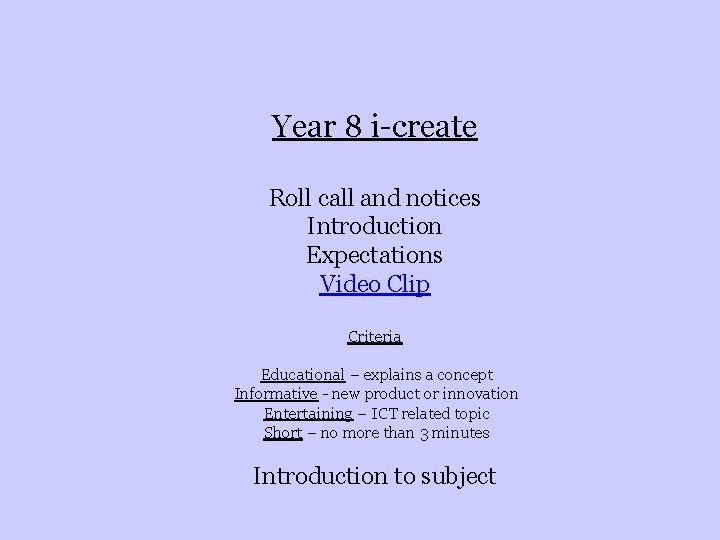 Year 8 i-create

Roll call and notices
Introduction
Expectations
Video Clip

Criteria

Educational – explains a concept
Informative - new product or innovation
Entertaining – ICT related topic
Short – no more than 3 minutes

Introduction to subject